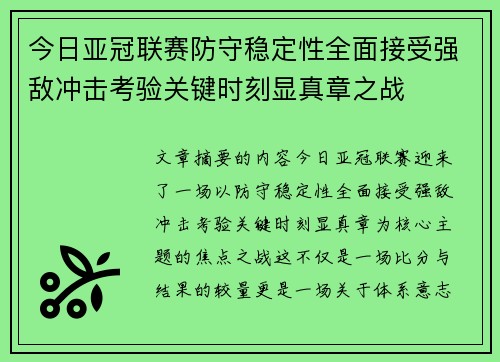 今日亚冠联赛防守稳定性全面接受强敌冲击考验关键时刻显真章之战

文章摘要的内容今日亚冠联赛迎来了一场以防守稳定性全面接受强敌冲击考验关键时刻显真章为核心主题的焦点之战这不仅是一场比分与结果的较量更是一场关于体系意志